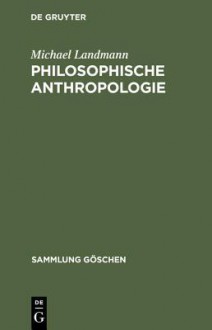 DE GRUYTER

Michael Landmann

PHILOSOPHISCHE ANTHROPOLOGIE

SAMMLUNG GÖSCHEN

DE G